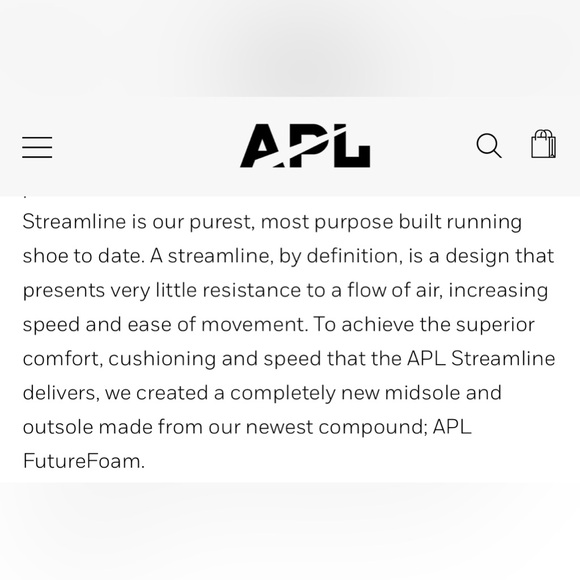 APL

Streamline is our purest, most purpose built running shoe to date. A streamline, by definition, is a design that presents very little resistance to a flow of air, increasing speed and ease of movement. To achieve the superior comfort, cushioning and speed that the APL Streamline delivers, we created a completely new midsole and outsole made from our newest compound; APL FutureFoam.